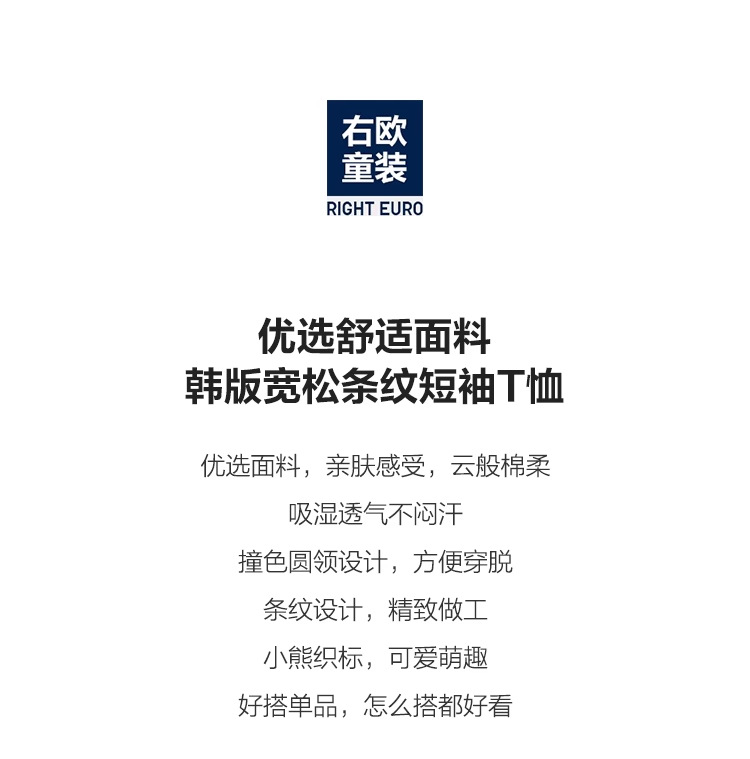 右欧
童装
RIGHT EURO

优选舒适面料
韩版宽松条纹短袖T恤

优选面料，亲肤感受，云般棉柔

吸湿透气不闷汗

撞色圆领设计，方便穿脱

条纹设计，精致做工

小熊织标，可爱萌趣

好搭单品，怎么搭都好看